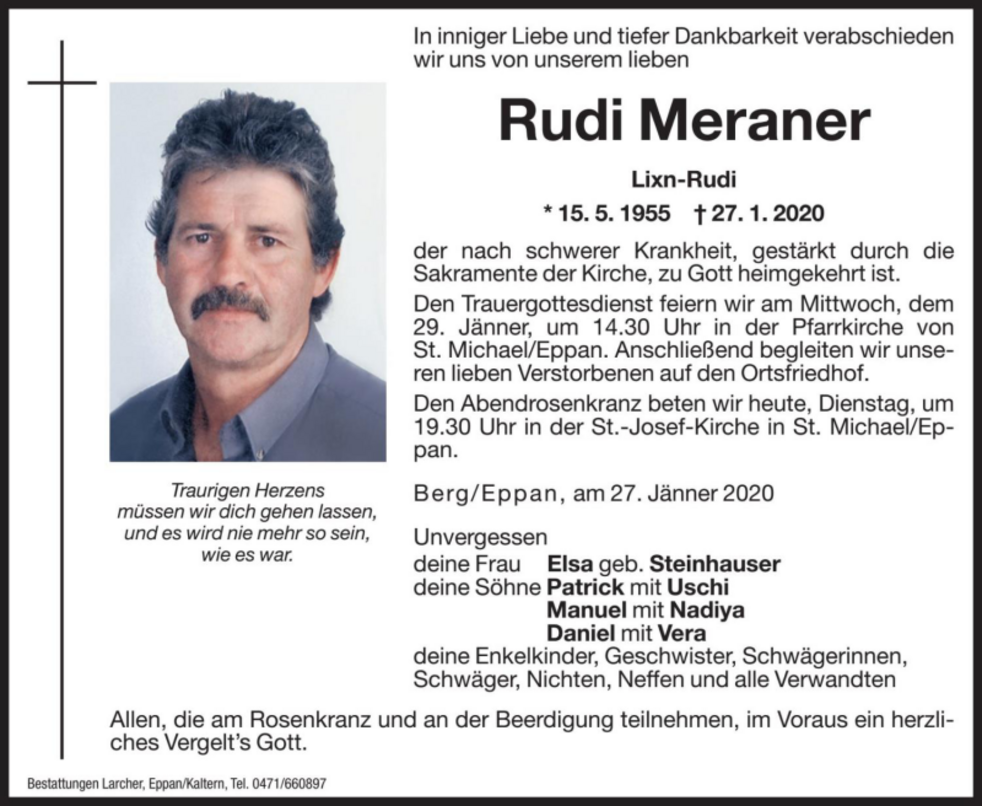 In inniger Liebe und tiefer Dankbarkeit verabschieden wir uns von unserem lieben

Rudi Meraner

Lixn-Rudi

* 15. 5. 1955 † 27. 1. 2020

der nach schwerer Krankheit, gestärkt durch die Sakramente der Kirche, zu Gott heimgekehrt ist.

Den Trauergottesdienst feiern wir am Mittwoch, dem 29. Jänner, um 14.30 Uhr in der Pfarrkirche von St. Michael/Eppan. Anschließend begleiten wir unseren lieben Verstorbenen auf den Ortsfriedhof.

Den Abendrosenkranz beten wir heute, Dienstag, um 19.30 Uhr in der St.-Josef-Kirche in St. Michael/Eppan.

Traurigen Herzens müssen wir dich gehen lassen, und es wird nie mehr so sein, wie es war.

Berg/Eppan, am 27. Jänner 2020

Unvergessen
deine Frau Elsa geb. Steinhauser
deine Söhne Patrick mit Uschi
Manuel mit Nadiya
Daniel mit Vera
deine Enkelkinder, Geschwister, Schwägerinnen, Schwäger, Nichten, Neffen und alle Verwandten

Allen, die am Rosenkranz und an der Beerdigung teilnehmen, im Voraus ein herzliches Vergelt's Gott.

Bestattungen Larcher, Eppan/Kaltern, Tel. 0471/660897